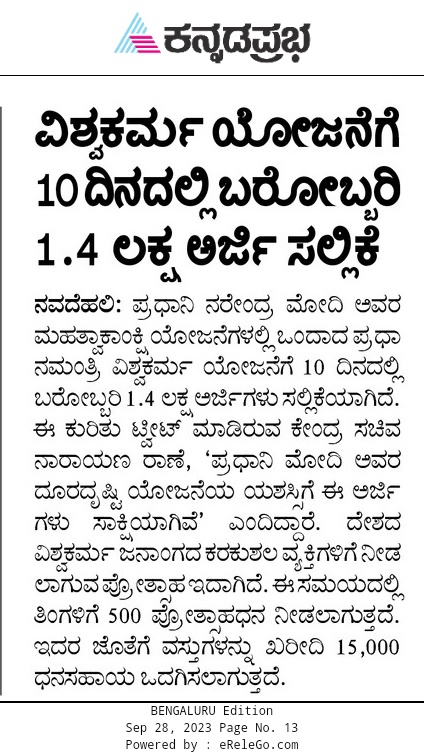 ಕನ್ನಡಪ್ರಭ

ವಿಶ್ವಕರ್ಮ ಯೋಜನೆಗೆ 10 ದಿನದಲ್ಲಿ ಬರೋಬ್ಬರಿ 1.4 ಲಕ್ಷ ಅರ್ಜಿ ಸಲ್ಲಿಕೆ

ನವದೆಹಲಿ: ಪ್ರಧಾನಿ ನರೇಂದ್ರ ಮೋದಿ ಅವರ ಮಹತ್ವಾಕಾಂಕ್ಷಿ ಯೋಜನೆಗಳಲ್ಲಿ ಒಂದಾದ ಪ್ರಧಾನಮಂತ್ರಿ ವಿಶ್ವಕರ್ಮ ಯೋಜನೆಗೆ 10 ದಿನದಲ್ಲಿ ಬರೋಬ್ಬರಿ 1.4 ಲಕ್ಷ ಅರ್ಜಿಗಳು ಸಲ್ಲಿಕೆಯಾಗಿದೆ. ಈ ಕುರಿತು ಟ್ವೀಟ್ ಮಾಡಿರುವ ಕೇಂದ್ರ ಸಚಿವ ನಾರಾಯಣ ರಾಣೆ, 'ಪ್ರಧಾನಿ ಮೋದಿ ಅವರ ದೂರದೃಷ್ಟಿ ಯೋಜನೆಯ ಯಶಸ್ಸಿಗೆ ಈ ಅರ್ಜಿಗಳು ಸಾಕ್ಷಿಯಾಗಿವೆ' ಎಂದಿದ್ದಾರೆ. ದೇಶದ ವಿಶ್ವಕರ್ಮ ಜನಾಂಗದ ಕರಕುಶಲ ವ್ಯಕ್ತಿಗಳಿಗೆ ನೀಡಲಾಗುವ ಪ್ರೋತ್ಸಾಹ ಇದಾಗಿದೆ. ಈ ಸಮಯದಲ್ಲಿ ತಿಂಗಳಿಗೆ 500 ಪ್ರೋತ್ಸಾಹಧನ ನೀಡಲಾಗುತ್ತದೆ. ಇದರ ಜೊತೆಗೆ ವಸ್ತುಗಳನ್ನು ಖರೀದಿ 15,000 ಧನಸಹಾಯ ಒದಗಿಸಲಾಗುತ್ತದೆ.

BENGALURU Edition
Sep 28, 2023 Page No. 13
Powered by : eReleGo.com